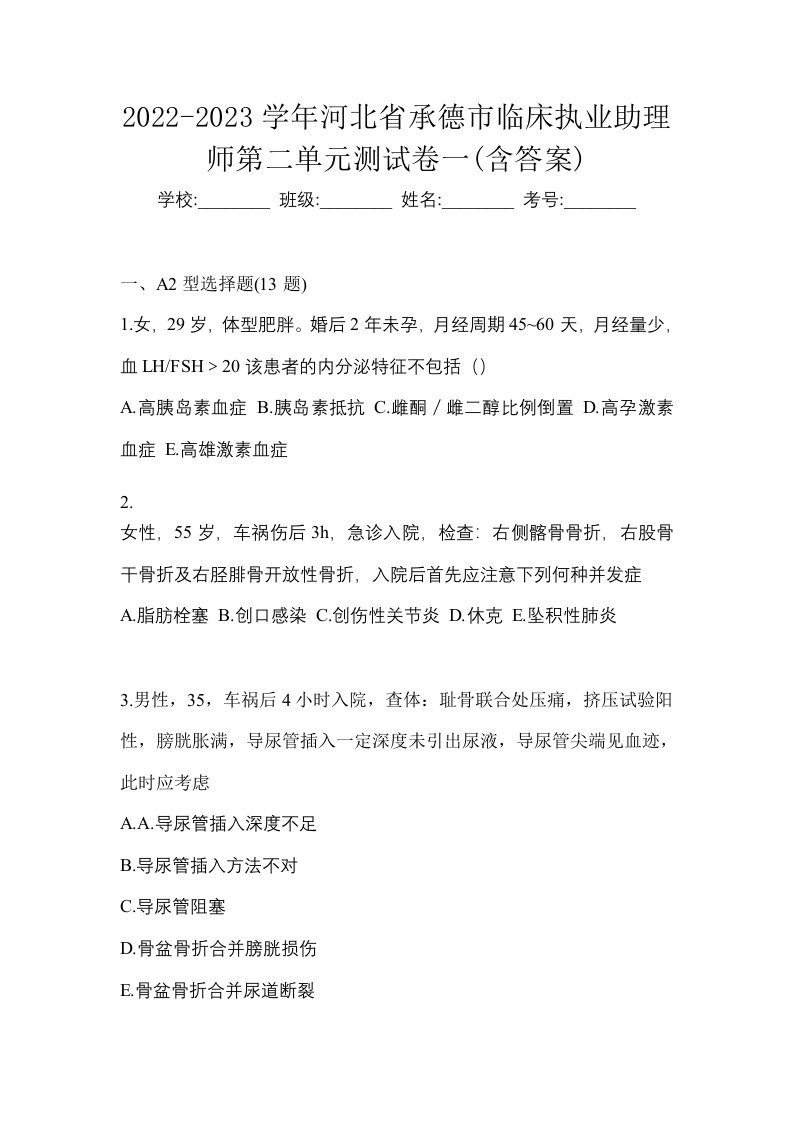 2022-2023 学年河北省承德市临床执业助理师第二单元测试卷一(含答案)

学校:________ 班级:________ 姓名:________ 考号:________

一、A2 型选择题(13 题)

1.女，29 岁，体型肥胖。婚后 2 年未孕，月经周期 45~60 天，月经量少，血 LH/FSH > 20 该患者的内分泌特征不包括（）

A.高胰岛素血症 B.胰岛素抵抗 C.雌酮／雌二醇比例倒置 D.高孕激素血症 E.高雄激素血症

2.

女性，55 岁，车祸伤后 3h，急诊入院，检查：右侧髂骨骨折，右股骨干骨折及右胫腓骨开放性骨折，入院后首先应注意下列何种并发症

A.脂肪栓塞 B.创口感染 C.创伤性关节炎 D.休克 E.坠积性肺炎

3.男性，35，车祸后 4 小时入院，查体：耻骨联合处压痛，挤压试验阳性，膀胱胀满，导尿管插入一定深度未引出尿液，导尿管尖端见血迹，此时应考虑

A.A.导尿管插入深度不足

B.导尿管插入方法不对

C.导尿管阻塞

D.骨盆骨折合并膀胱损伤

E.骨盆骨折合并尿道断裂